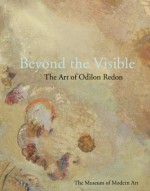 Beyond the Visible
The Art of Odilon Redon

The Museum of Modern Art